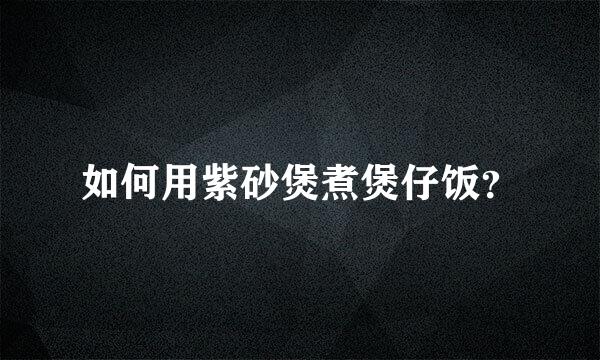 如何用紫砂煲煮煲仔饭?